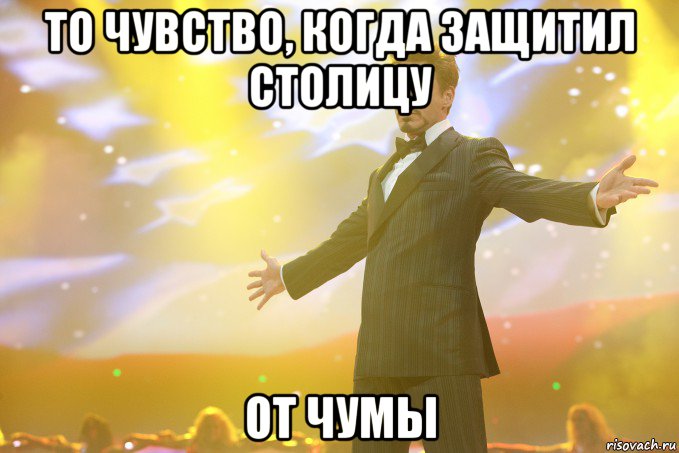 ТО ЧУВСТВО, КОГДА ЗАЩИТИЛ СТОЛИЦУ

ОТ ЧУМЫ

risovach.ru